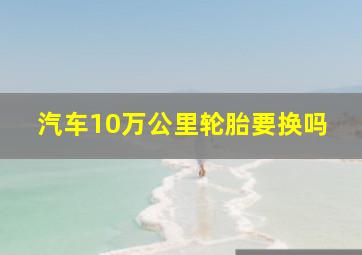 汽车10万公里轮胎要换吗